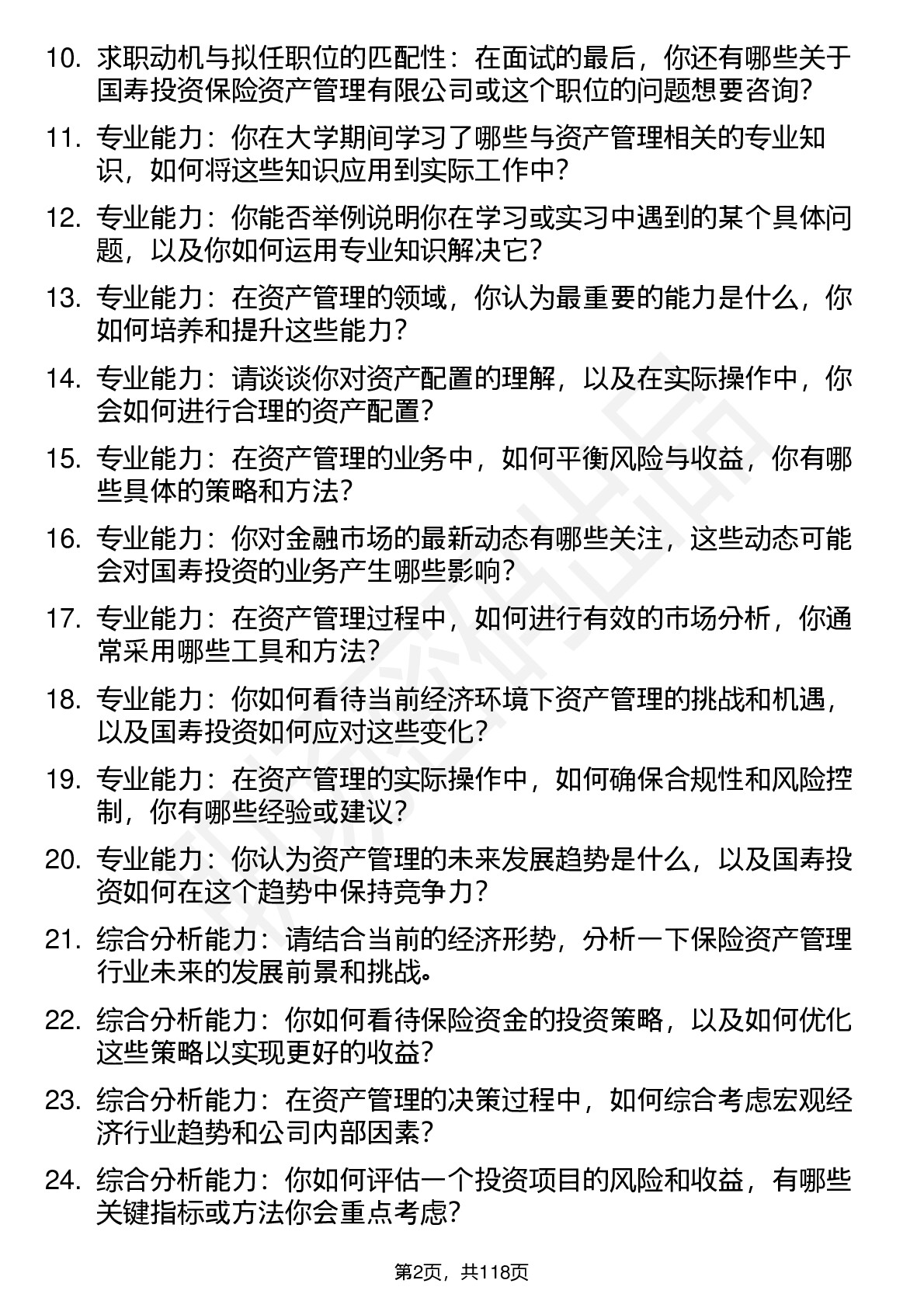 10. 求职动机与拟任职位的匹配性：在面试的最后，你还有哪些关于国寿投资保险资产管理有限公司或这个职位的问题想要咨询？

11. 专业能力：你在大学期间学习了哪些与资产管理相关的专业知识，如何将这些知识应用到实际工作中？

12. 专业能力：你能否举例说明你在学习或实习中遇到的某个具体问题，以及你如何运用专业知识解决它？

13. 专业能力：在资产管理的领域，你认为最重要的能力是什么，你如何培养和提升这些能力？

14. 专业能力：请谈谈你对资产配置的理解，以及在实际操作中，你会如何进行合理的资产配置？

15. 专业能力：在资产管理的业务中，如何平衡风险与收益，你有哪些具体的策略和方法？

16. 专业能力：你对金融市场的最新动态有哪些关注，这些动态可能会对国寿投资的业务产生哪些影响？

17. 专业能力：在资产管理过程中，如何进行有效的市场分析，你通常采用哪些工具和方法？

18. 专业能力：你如何看待当前经济环境下资产管理的挑战和机遇，以及国寿投资如何应对这些变化？

19. 专业能力：在资产管理的实际操作中，如何确保合规性和风险控制，你有哪些经验或建议？

20. 专业能力：你认为资产管理的未来发展趋势是什么，以及国寿投资如何在这个趋势中保持竞争力？

21. 综合分析能力：请结合当前的经济形势，分析一下保险资产管理行业未来的发展前景和挑战。

22. 综合分析能力：你如何看待保险资金的投资策略，以及如何优化这些策略以实现更好的收益？

23. 综合分析能力：在资产管理的决策过程中，如何综合考虑宏观经济行业趋势和公司内部因素？

24. 综合分析能力：你如何评估一个投资项目的风险和收益，有哪些关键指标或方法你会重点考虑？

第2页，共118页